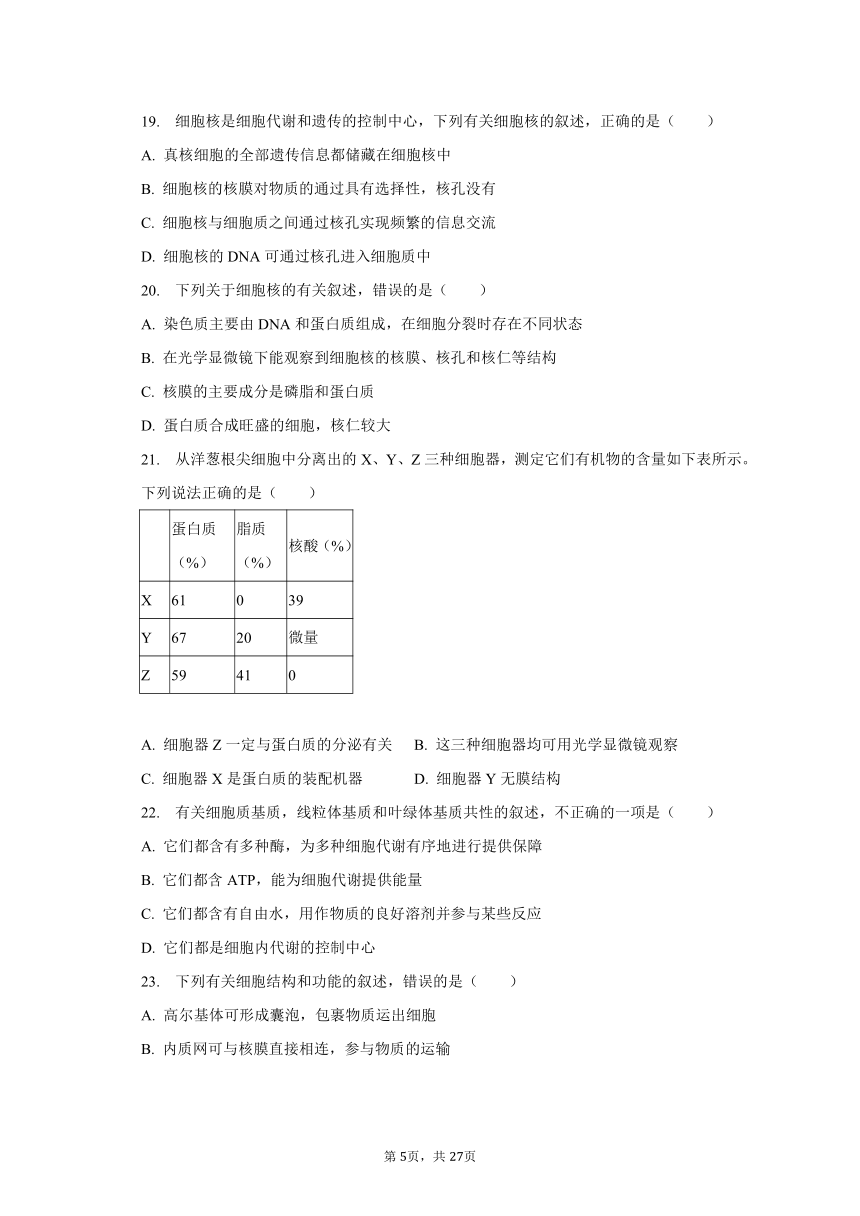 19. 细胞核是细胞代谢和遗传的控制中心，下列有关细胞核的叙述，正确的是（　　）

A. 真核细胞的全部遗传信息都储藏在细胞核中

B. 细胞核的核膜对物质的通过具有选择性，核孔没有

C. 细胞核与细胞质之间通过核孔实现频繁的信息交流

D. 细胞核的 DNA 可通过核孔进入细胞质中

20. 下列关于细胞核的有关叙述，错误的是（　　）

A. 染色质主要由 DNA 和蛋白质组成，在细胞分裂时存在不同状态

B. 在光学显微镜下能观察到细胞核的核膜、核孔和核仁等结构

C. 核膜的主要成分是磷脂和蛋白质

D. 蛋白质合成旺盛的细胞，核仁较大

21. 从洋葱根尖细胞中分离出的 X、Y、Z 三种细胞器，测定它们有机物的含量如下表所示。下列说法正确的是（　　）

|  | 蛋白质（%） | 脂质（%） | 核酸（%） |
|---|---|---|---|
| X | 61 | 0 | 39 |
| Y | 67 | 20 | 微量 |
| Z | 59 | 41 | 0 |

A. 细胞器 Z 一定与蛋白质的分泌有关　B. 这三种细胞器均可用光学显微镜观察

C. 细胞器 X 是蛋白质的装配机器　D. 细胞器 Y 无膜结构

22. 有关细胞质基质，线粒体基质和叶绿体基质共性的叙述，不正确的一项是（　　）

A. 它们都含有多种酶，为多种细胞代谢有序地进行提供保障

B. 它们都含 ATP，能为细胞代谢提供能量

C. 它们都含有自由水，用作物质的良好溶剂并参与某些反应

D. 它们都是细胞内代谢的控制中心

23. 下列有关细胞结构和功能的叙述，错误的是（　　）

A. 高尔基体可形成囊泡，包裹物质运出细胞

B. 内质网可与核膜直接相连，参与物质的运输

第 5页，共 27页